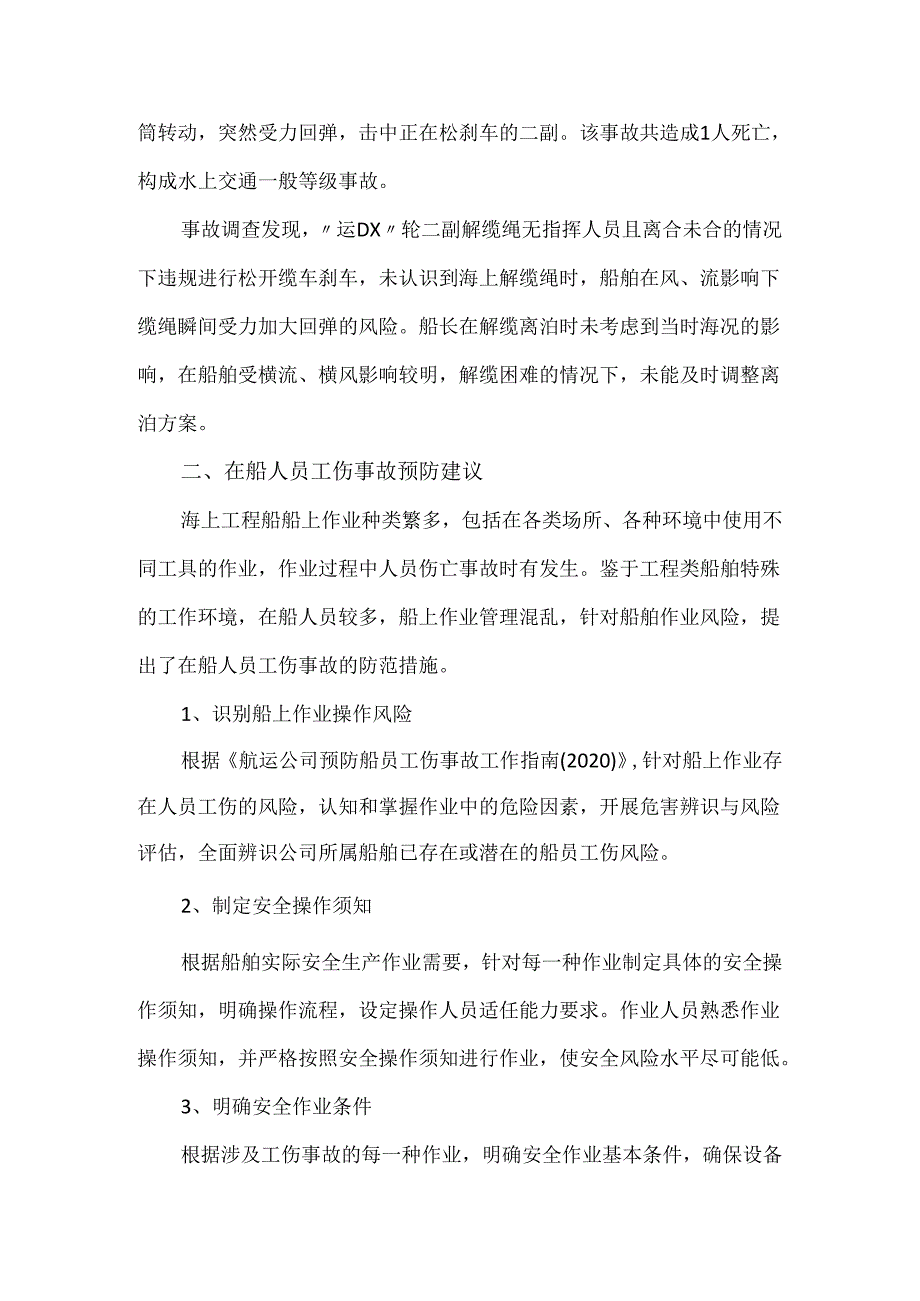 筒转动，突然受力回弹，击中正在松刹车的二副。该事故共造成1人死亡，构成水上交通一般等级事故。

事故调查发现，〃运DX〃轮二副解缆绳无指挥人员且离合未合的情况下违规进行松开缆车刹车，未认识到海上解缆绳时，船舶在风、流影响下缆绳瞬间受力加大回弹的风险。船长在解缆离泊时未考虑到当时海况的影响，在船舶受横流、横风影响较明，解缆困难的情况下，未能及时调整离泊方案。

二、在船人员工伤事故预防建议

海上工程船船上作业种类繁多，包括在各类场所、各种环境中使用不同工具的作业，作业过程中人员伤亡事故时有发生。鉴于工程类船舶特殊的工作环境，在船人员较多，船上作业管理混乱，针对船舶作业风险，提出了在船人员工伤事故的防范措施。

1、识别船上作业操作风险

根据《航运公司预防船员工伤事故工作指南(2020)》,针对船上作业存在人员工伤的风险，认知和掌握作业中的危险因素，开展危害辨识与风险评估，全面辨识公司所属船舶已存在或潜在的船员工伤风险。

2、制定安全操作须知

根据船舶实际安全生产作业需要，针对每一种作业制定具体的安全操作须知，明确操作流程，设定操作人员适任能力要求。作业人员熟悉作业操作须知，并严格按照安全操作须知进行作业，使安全风险水平尽可能低。

3、明确安全作业条件

根据涉及工伤事故的每一种作业，明确安全作业基本条件，确保设备